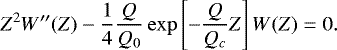 $Z^2 W''(Z) - \frac{1}{4}\frac{Q}{Q_0}\exp\left[-\frac{Q}{Q_c}Z\right]W(Z) = 0.$